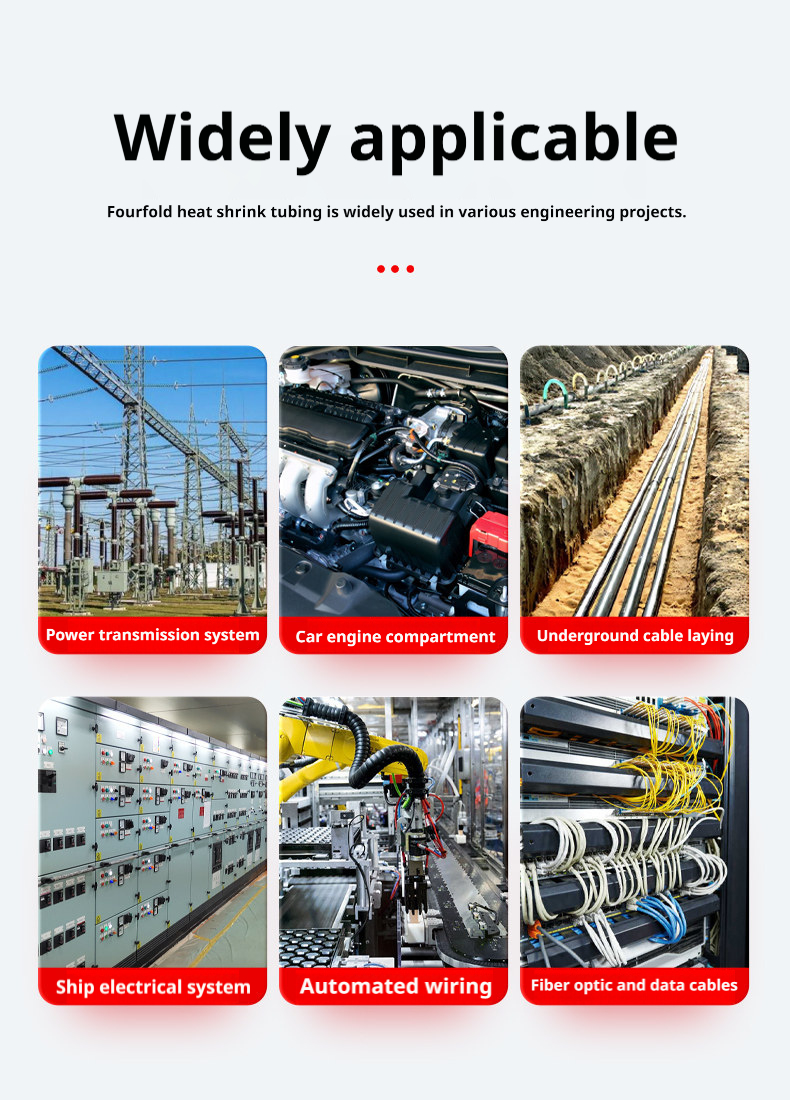 Widely applicable

Fourfold heat shrink tubing is widely used in various engineering projects.

Power transmission system

Car engine compartment

Underground cable laying

Ship electrical system

Automated wiring

Fiber optic and data cables